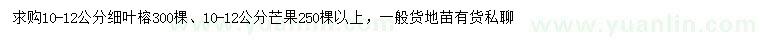 求购10-12公分细叶榕300棵、10-12公分芒果250棵以上，一般货地苗有货私聊

www.yuanlin.com

www.yuanlin.com